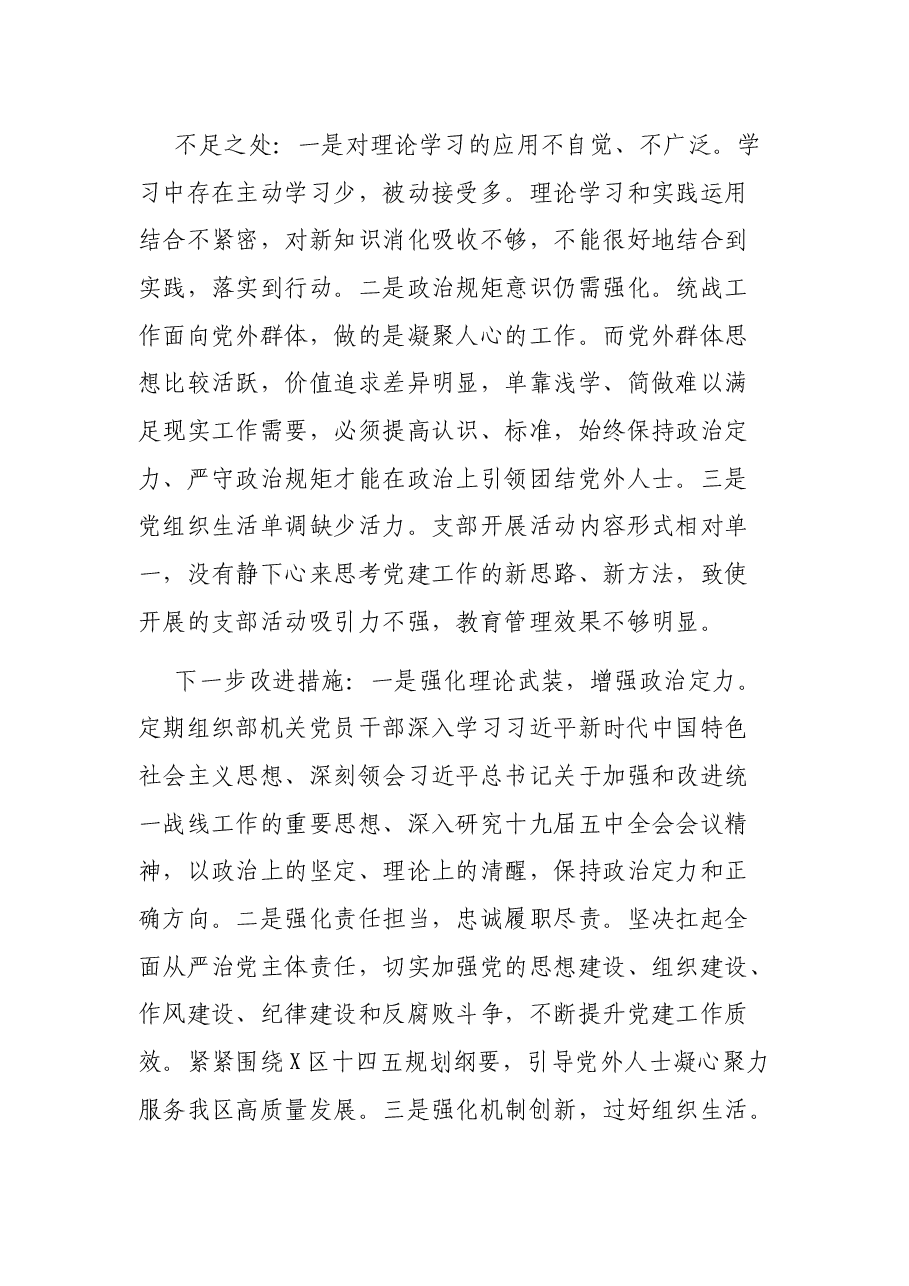 不足之处：一是对理论学习的应用不自觉、不广泛。学习中存在主动学习少，被动接受多。理论学习和实践运用结合不紧密，对新知识消化吸收不够，不能很好地结合到实践，落实到行动。二是政治规矩意识仍需强化。统战工作面向党外群体，做的是凝聚人心的工作。而党外群体思想比较活跃，价值追求差异明显，单靠浅学、简做难以满足现实工作需要，必须提高认识、标准，始终保持政治定力、严守政治规矩才能在政治上引领团结党外人士。三是党组织生活单调缺少活力。支部开展活动内容形式相对单一，没有静下心来思考党建工作的新思路、新方法，致使开展的支部活动吸引力不强，教育管理效果不够明显。

下一步改进措施：一是强化理论武装，增强政治定力。定期组织部机关党员干部深入学习习近平新时代中国特色社会主义思想、深刻领会习近平总书记关于加强和改进统一战线工作的重要思想、深入研究十九届五中全会会议精神，以政治上的坚定、理论上的清醒，保持政治定力和正确方向。二是强化责任担当，忠诚履职尽责。坚决扛起全面从严治党主体责任，切实加强党的思想建设、组织建设、作风建设、纪律建设和反腐败斗争，不断提升党建工作质效。紧紧围绕X区十四五规划纲要，引导党外人士凝心聚力服务我区高质量发展。三是强化机制创新，过好组织生活。